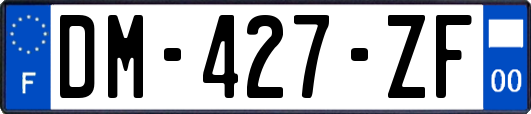 F
DM-427-ZF
00